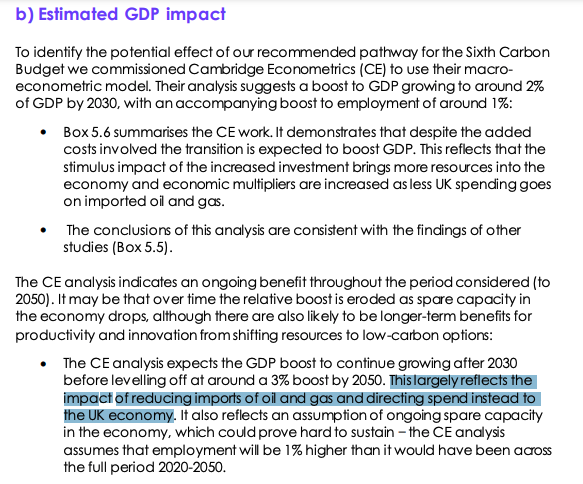 b) Estimated GDP impact

To identify the potential effect of our recommended pathway for the Sixth Carbon Budget we commissioned Cambridge Econometrics (CE) to use their macro-econometric model. Their analysis suggests a boost to GDP growing to around 2% of GDP by 2030, with an accompanying boost to employment of around 1%:

• Box 5.6 summarises the CE work. It demonstrates that despite the added costs involved the transition is expected to boost GDP. This reflects that the stimulus impact of the increased investment brings more resources into the economy and economic multipliers are increased as less UK spending goes on imported oil and gas.

• The conclusions of this analysis are consistent with the findings of other studies (Box 5.5).

The CE analysis indicates an ongoing benefit throughout the period considered (to 2050). It may be that over time the relative boost is eroded as spare capacity in the economy drops, although there are also likely to be longer-term benefits for productivity and innovation from shifting resources to low-carbon options:

• The CE analysis expects the GDP boost to continue growing after 2030 before levelling off at around a 3% boost by 2050. This largely reflects the impact of reducing imports of oil and gas and directing spend instead to the UK economy. It also reflects an assumption of ongoing spare capacity in the economy, which could prove hard to sustain – the CE analysis assumes that employment will be 1% higher than it would have been across the full period 2020-2050.